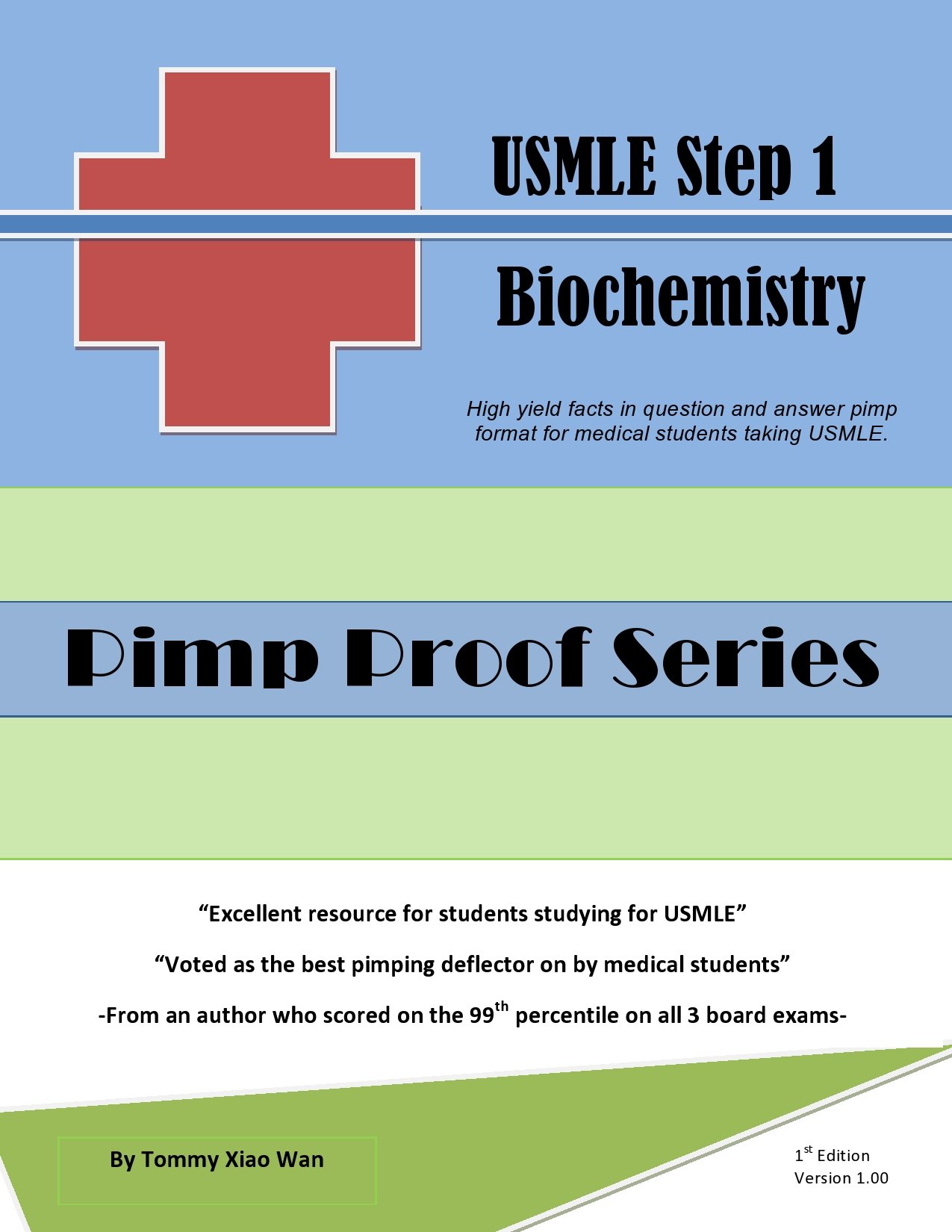 USMLE Step 1

Biochemistry

High yield facts in question and answer pimp format for medical students taking USMLE.

Pimp Proof Series

“Excellent resource for students studying for USMLE”

“Voted as the best pimping deflector on by medical students”

-From an author who scored on the 99$^{th}$ percentile on all 3 board exams-

By Tommy Xiao Wan

1$^{st}$ Edition
Version 1.00